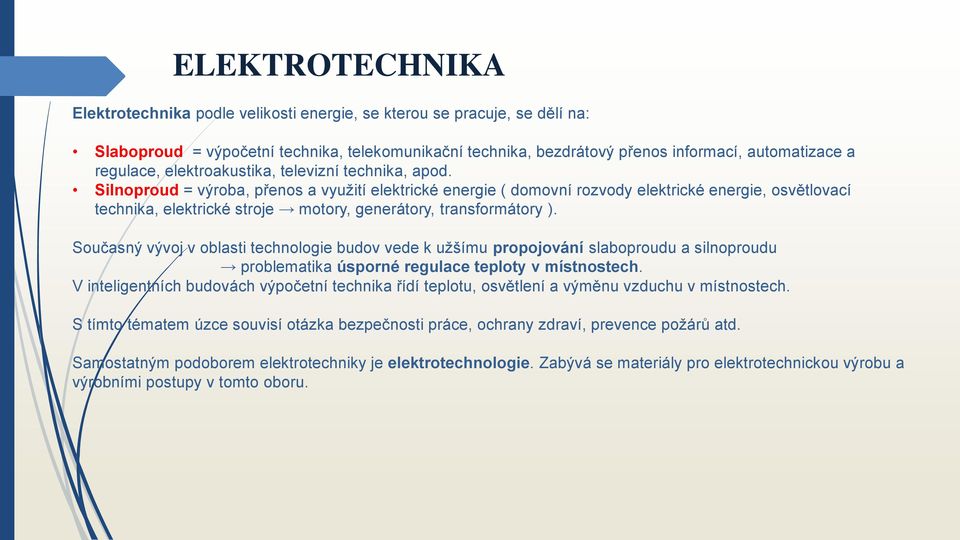 ELEKTROTECHNIKA

Elektrotechnika podle velikosti energie, se kterou se pracuje, se dělí na:

• Slaboproud = výpočetní technika, telekomunikační technika, bezdrátový přenos informací, automatizace a regulace, elektroakustika, televizní technika, apod.
• Silnoproud = výroba, přenos a využití elektrické energie ( domovní rozvody elektrické energie, osvětlovací technika, elektrické stroje → motory, generátory, transformátory ).

Současný vývoj v oblasti technologie budov vede k užšímu propojování slaboproudu a silnoproudu
→ problematika úsporné regulace teploty v místnostech.
V inteligentních budovách výpočetní technika řídí teplotu, osvětlení a výměnu vzduchu v místnostech.

S tímto tématem úzce souvisí otázka bezpečnosti práce, ochrany zdraví, prevence požárů atd.

Samostatným podoborem elektrotechniky je elektrotechnologie. Zabývá se materiály pro elektrotechnickou výrobu a výrobními postupy v tomto oboru.